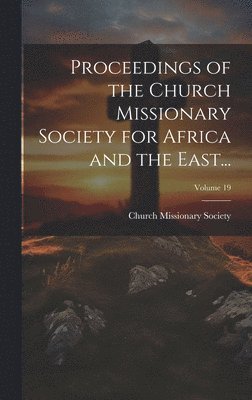 Proceedings of the Church Missionary Society for Africa and the East...

Volume 19

Church Missionary Society